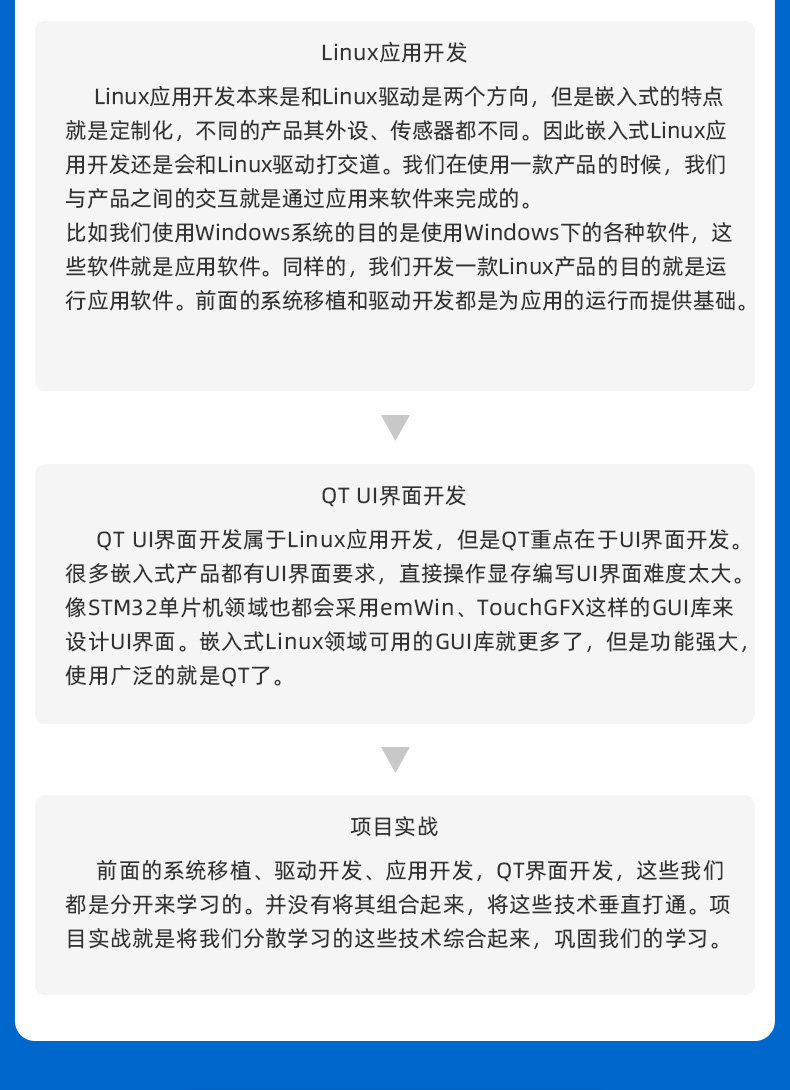 Linux应用开发

Linux应用开发本来是和Linux驱动是两个方向，但是嵌入式的特点就是定制化，不同的产品其外设、传感器都不同。因此嵌入式Linux应用开发还是会和Linux驱动打交道。我们在使用一款产品的时候，我们与产品之间的交互就是通过应用来软件来完成的。
比如我们使用Windows系统的目的是使用Windows下的各种软件，这些软件就是应用软件。同样的，我们开发一款Linux产品的目的就是运行应用软件。前面的系统移植和驱动开发都是为应用的运行而提供基础。

QT UI界面开发

QT UI界面开发属于Linux应用开发，但是QT重点在于UI界面开发。很多嵌入式产品都有UI界面要求，直接操作显存编写UI界面难度太大。像STM32单片机领域也都会采用emWin、TouchGFX这样的GUI库来设计UI界面。嵌入式Linux领域可用的GUI库就更多了，但是功能强大，使用广泛的就是QT了。

项目实战

前面的系统移植、驱动开发、应用开发，QT界面开发，这些我们都是分开来学习的。并没有将其组合起来，将这些技术垂直打通。项目实战就是将我们分散学习的这些技术综合起来，巩固我们的学习。